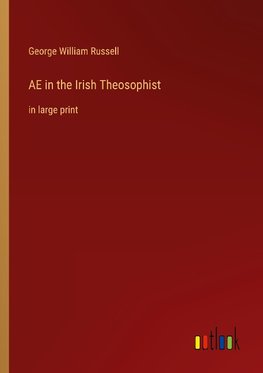 George William Russell

AE in the Irish Theosophist

in large print

outlook